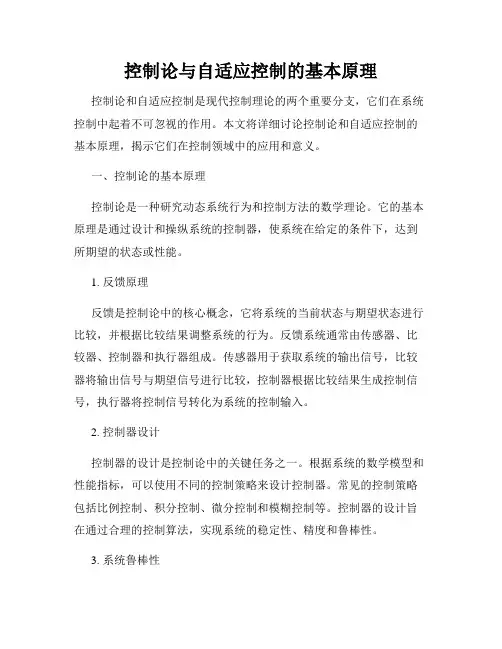 控制论与自适应控制的基本原理

控制论和自适应控制是现代控制理论的两个重要分支，它们在系统控制中起着不可忽视的作用。本文将详细讨论控制论和自适应控制的基本原理，揭示它们在控制领域中的应用和意义。

一、控制论的基本原理

控制论是一种研究动态系统行为和控制方法的数学理论。它的基本原理是通过设计和操纵系统的控制器，使系统在给定的条件下，达到所期望的状态或性能。

1. 反馈原理

反馈是控制论中的核心概念，它将系统的当前状态与期望状态进行比较，并根据比较结果调整系统的行为。反馈系统通常由传感器、比较器、控制器和执行器组成。传感器用于获取系统的输出信号，比较器将输出信号与期望信号进行比较，控制器根据比较结果生成控制信号，执行器将控制信号转化为系统的控制输入。

2. 控制器设计

控制器的设计是控制论中的关键任务之一。根据系统的数学模型和性能指标，可以使用不同的控制策略来设计控制器。常见的控制策略包括比例控制、积分控制、微分控制和模糊控制等。控制器的设计旨在通过合理的控制算法，实现系统的稳定性、精度和鲁棒性。

3. 系统鲁棒性